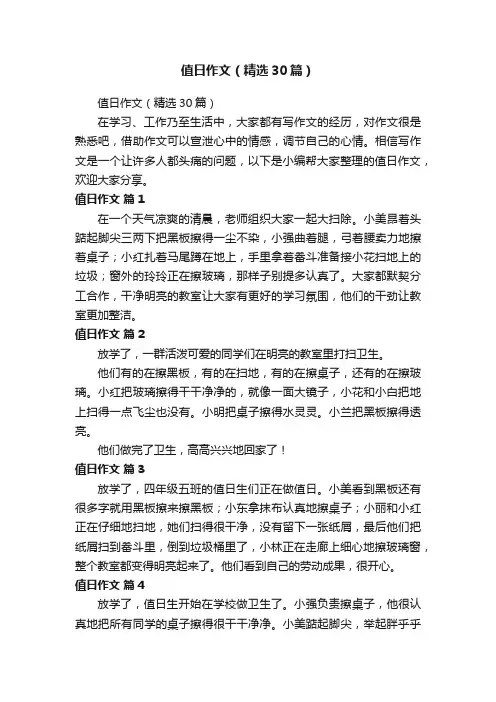 值日作文（精选30篇）

值日作文（精选30篇）

在学习、工作乃至生活中，大家都有写作文的经历，对作文很是熟悉吧，借助作文可以宣泄心中的情感，调节自己的心情。相信写作文是一个让许多人都头痛的问题，以下是小编帮大家整理的值日作文，欢迎大家分享。

值日作文 篇1

在一个天气凉爽的清晨，老师组织大家一起大扫除。小美昂着头踮起脚尖三两下把黑板擦得一尘不染，小强曲着腿，弓着腰卖力地擦着桌子；小红扎着马尾蹲在地上，手里拿着畚斗准备接小花扫地上的垃圾；窗外的玲玲正在擦玻璃，那样子别提多认真了。大家都默契分工合作，干净明亮的教室让大家有更好的学习氛围，他们的干劲让教室更加整洁。

值日作文 篇2

放学了，一群活泼可爱的同学们在明亮的教室里打扫卫生。

他们有的在擦黑板，有的在扫地，有的在擦桌子，还有的在擦玻璃。小红把玻璃擦得干干净净的，就像一面大镜子，小花和小白把地上扫得一点飞尘也没有。小明把桌子擦得水灵灵。小兰把黑板擦得透亮。

他们做完了卫生，高高兴兴地回家了！

值日作文 篇3

放学了，四年级五班的值日生们正在做值日。小美看到黑板还有很多字就用黑板擦来擦黑板；小东拿抹布认真地擦桌子；小丽和小红正在仔细地扫地，她们扫得很干净，没有留下一张纸屑，最后他们把纸屑扫到畚斗里，倒到垃圾桶里了，小林正在走廊上细心地擦玻璃窗，整个教室都变得明亮起来了。他们看到自己的劳动成果，很开心。

值日作文 篇4

放学了，值日生开始在学校做卫生了。小强负责擦桌子，他很认真地把所有同学的桌子擦得很干干净净。小美踮起脚尖，举起胖乎乎